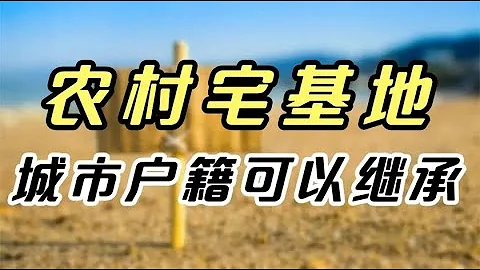 农村宅基地

城市户籍可以继承